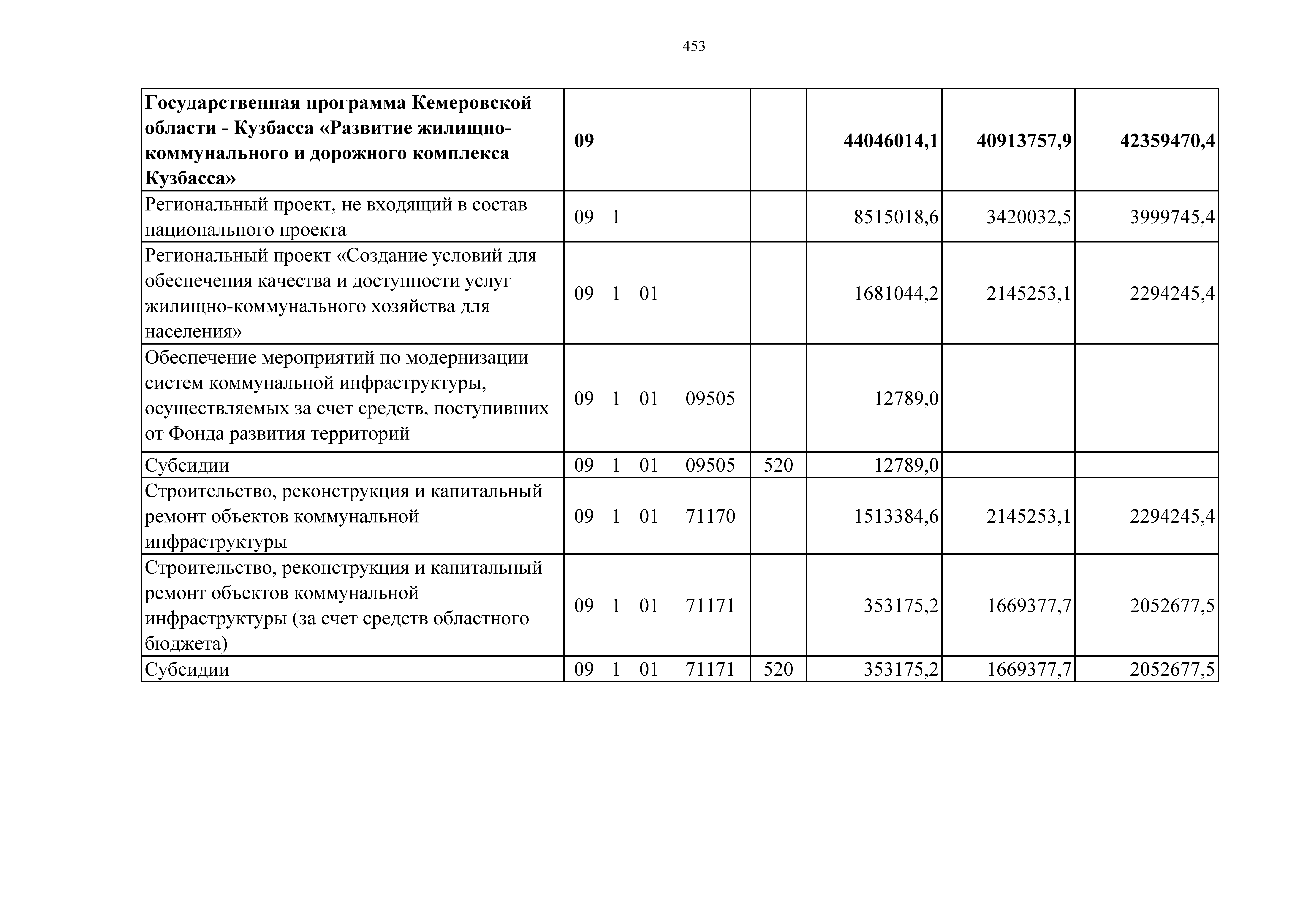 453

| Государственная программа Кемеровской области - Кузбасса «Развитие жилищно-коммунального и дорожного комплекса Кузбасса» | 09 | | 44046014,1 | 40913757,9 | 42359470,4 |
|---|---|---|---|---|---|
| Региональный проект, не входящий в состав национального проекта | 09 1 | | 8515018,6 | 3420032,5 | 3999745,4 |
| Региональный проект «Создание условий для обеспечения качества и доступности услуг жилищно-коммунального хозяйства для населения» | 09 1 01 | | 1681044,2 | 2145253,1 | 2294245,4 |
| Обеспечение мероприятий по модернизации систем коммунальной инфраструктуры, осуществляемых за счет средств, поступивших от Фонда развития территорий | 09 1 01 09505 | | 12789,0 | | |
| Субсидии | 09 1 01 09505 | 520 | 12789,0 | | |
| Строительство, реконструкция и капитальный ремонт объектов коммунальной инфраструктуры | 09 1 01 71170 | | 1513384,6 | 2145253,1 | 2294245,4 |
| Строительство, реконструкция и капитальный ремонт объектов коммунальной инфраструктуры (за счет средств областного бюджета) | 09 1 01 71171 | | 353175,2 | 1669377,7 | 2052677,5 |
| Субсидии | 09 1 01 71171 | 520 | 353175,2 | 1669377,7 | 2052677,5 |